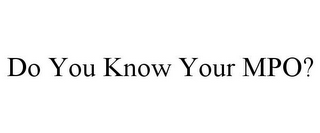 Do You Know Your MPO?